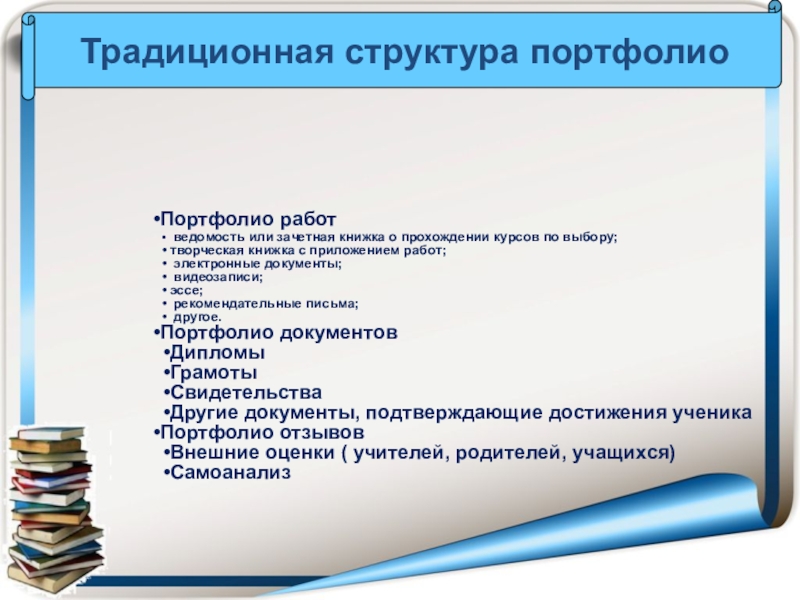 Традиционная структура портфолио

•Портфолио работ
• ведомость или зачетная книжка о прохождении курсов по выбору;
• творческая книжка с приложением работ;
• электронные документы;
• видеозаписи;
• эссе;
• рекомендательные письма;
• другое.
•Портфолио документов
•Дипломы
•Грамоты
•Свидетельства
•Другие документы, подтверждающие достижения ученика
•Портфолио отзывов
•Внешние оценки ( учителей, родителей, учащихся)
•Самоанализ